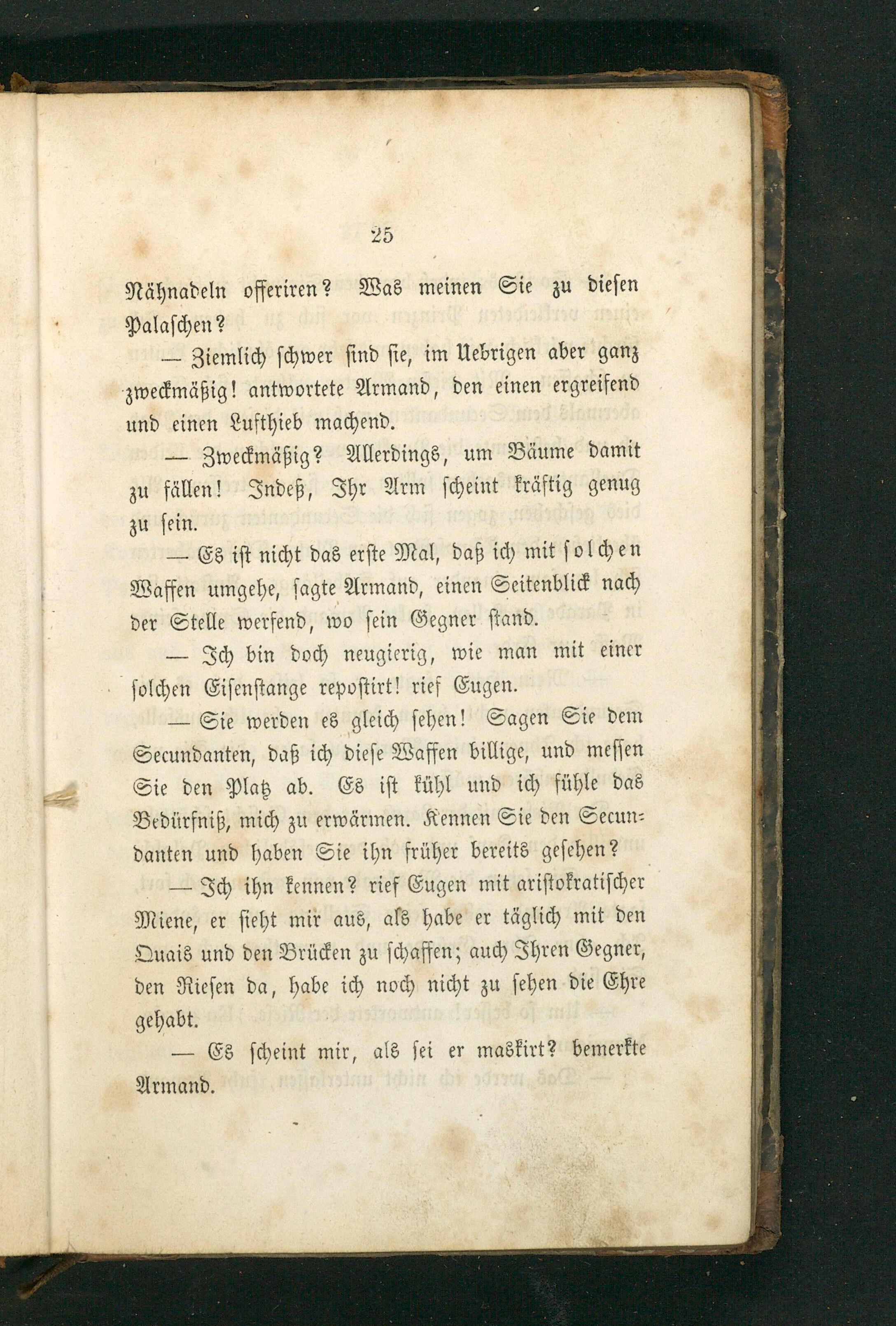 25

Nähnadeln offeriren? Was meinen Sie zu diesen Palaschen?

— Ziemlich schwer sind sie, im Uebrigen aber ganz zweckmäßig! antwortete Armand, den einen ergreifend und einen Lufthieb machend.

— Zweckmäßig? Allerdings, um Bäume damit zu fällen! Indeß, Ihr Arm scheint kräftig genug zu sein.

— Es ist nicht das erste Mal, daß ich mit solchen Waffen umgehe, sagte Armand, einen Seitenblick nach der Stelle werfend, wo sein Gegner stand.

— Ich bin doch neugierig, wie man mit einer solchen Eisenstange repostirt! rief Eugen.

— Sie werden es gleich sehen! Sagen Sie dem Secundanten, daß ich diese Waffen billige, und messen Sie den Platz ab. Es ist kühl und ich fühle das Bedürfniß, mich zu erwärmen. Kennen Sie den Secundanten und haben Sie ihn früher bereits gesehen?

— Ich ihn kennen? rief Eugen mit aristokratischer Miene, er sieht mir aus, als habe er täglich mit den Quais und den Brücken zu schaffen; auch Ihren Gegner, den Riesen da, habe ich noch nicht zu sehen die Ehre gehabt.

— Es scheint mir, als sei er maskirt? bemerkte Armand.